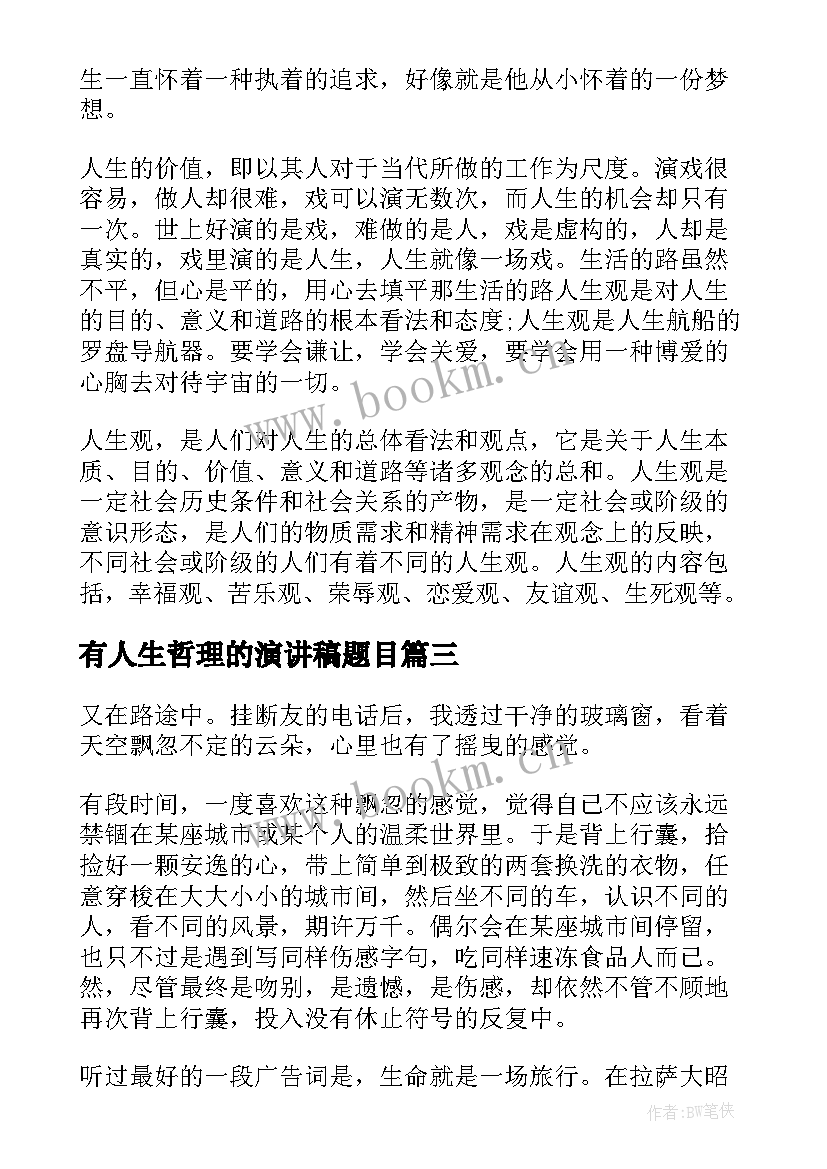 生一直怀着一种执着的追求，好像就是他从小怀着的一份梦想。

人生的价值，即以其人对于当代所做的工作为尺度。演戏很容易，做人却很难，戏可以演无数次，而人生的机会却只有一次。世上好演的是戏，难做的是人，戏是虚构的，人却是真实的，戏里演的是人生，人生就像一场戏。生活的路虽然不平，但心是平的，用心去填平那生活的路人生观是对人生的目的、意义和道路的根本看法和态度;人生观是人生航船的罗盘导航器。要学会谦让，学会关爱，要学会用一种博爱的心胸去对待宇宙的一切。

人生观，是人们对人生的总体看法和观点，它是关于人生本质、目的、价值、意义和道路等诸多观念的总和。人生观是一定社会历史条件和社会关系的产物，是一定社会或阶级的意识形态，是人们的物质需求和精神需求在观念上的反映，不同社会或阶级的人们有着不同的人生观。人生观的内容包括，幸福观、苦乐观、荣辱观、恋爱观、友谊观、生死观等。

有人生哲理的演讲稿题目篇三

又在路途中。挂断友的电话后，我透过干净的玻璃窗，看着天空飘忽不定的云朵，心里也有了摇曳的感觉。

有段时间，一度喜欢这种飘忽的感觉，觉得自己不应该永远禁锢在某座城市或某个人的温柔世界里。于是背上行囊，拾捡好一颗安逸的心，带上简单到极致的两套换洗的衣物，任意穿梭在大大小小的城市间，然后坐不同的车，认识不同的人，看不同的风景，期许万千。偶尔会在某座城市间停留，也只不过是遇到写同样伤感字句，吃同样速冻食品人而已。然，尽管最终是吻别，是遗憾，是伤感，却依然不管不顾地再次背上行囊，投入没有休止符号的反复中。

听过最好的一段广告词是，生命就是一场旅行。在拉萨大昭

www.bookm.cn

www.bookm.cn

作者:BW笔侠